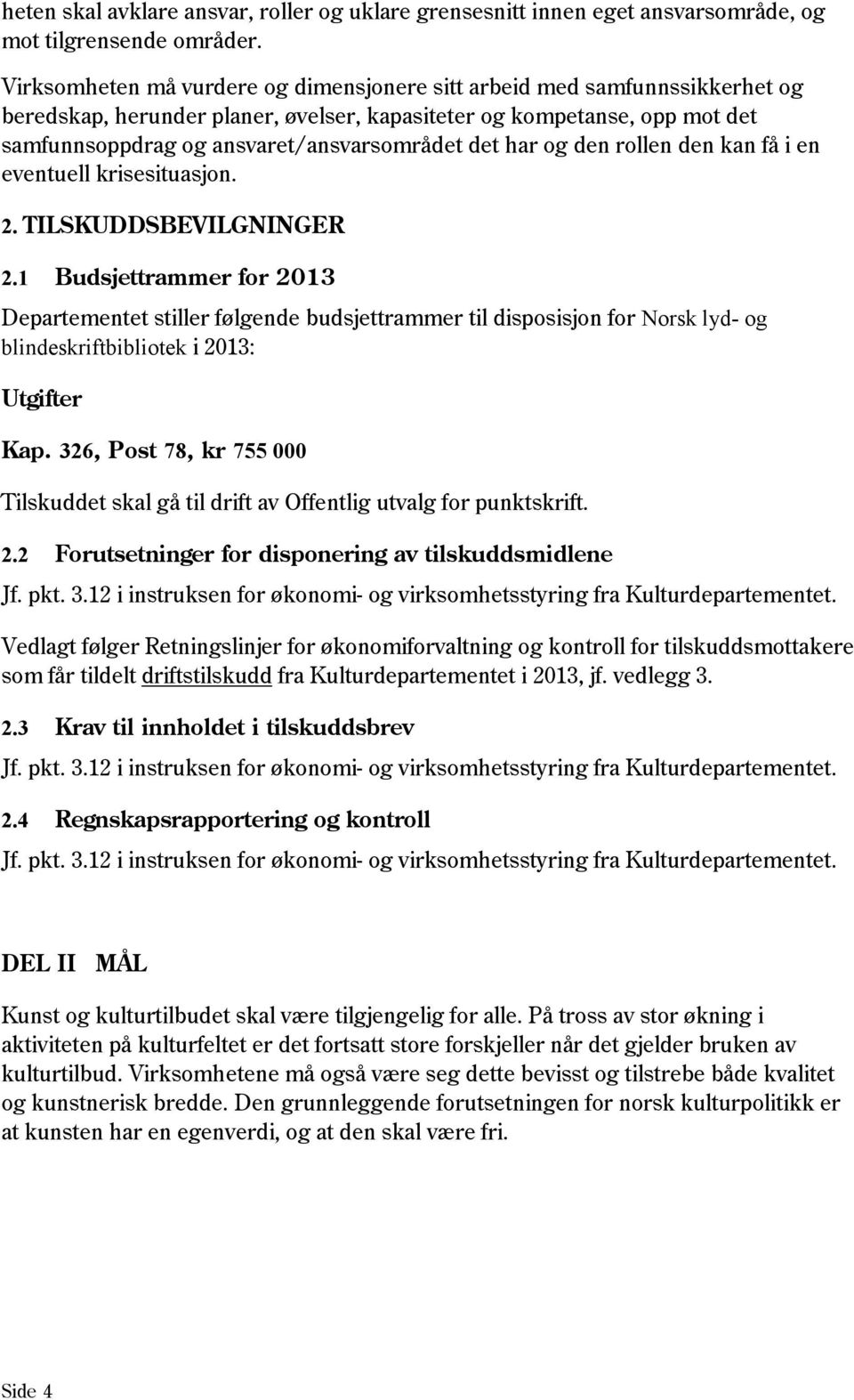 heten skal avklare ansvar, roller og uklare grensesnitt innen eget ansvarsområde, og mot tilgrensende områder.

Virksomheten må vurdere og dimensjonere sitt arbeid med samfunnssikkerhet og beredskap, herunder planer, øvelser, kapasiteter og kompetanse, opp mot det samfunnsoppdrag og ansvaret/ansvarsområdet det har og den rollen den kan få i en eventuell krisesituasjon.

2. TILSKUDDSBEVILGNINGER

2.1 Budsjettrammer for 2013

Departementet stiller følgende budsjettrammer til disposisjon for Norsk lyd- og blindeskriftbibliotek i 2013:

Utgifter

Kap. 326, Post 78, kr 755 000

Tilskuddet skal gå til drift av Offentlig utvalg for punktskrift.

2.2 Forutsetninger for disponering av tilskuddsmidlene

Jf. pkt. 3.12 i instruksen for økonomi- og virksomhetsstyring fra Kulturdepartementet.

Vedlagt følger Retningslinjer for økonomiforvaltning og kontroll for tilskuddsmottakere som får tildelt driftstilskudd fra Kulturdepartementet i 2013, jf. vedlegg 3.

2.3 Krav til innholdet i tilskuddsbrev

Jf. pkt. 3.12 i instruksen for økonomi- og virksomhetsstyring fra Kulturdepartementet.

2.4 Regnskapsrapportering og kontroll

Jf. pkt. 3.12 i instruksen for økonomi- og virksomhetsstyring fra Kulturdepartementet.

DEL II MÅL

Kunst og kulturtilbudet skal være tilgjengelig for alle. På tross av stor økning i aktiviteten på kulturfeltet er det fortsatt store forskjeller når det gjelder bruken av kulturtilbud. Virksomhetene må også være seg dette bevisst og tilstrebe både kvalitet og kunstnerisk bredde. Den grunnleggende forutsetningen for norsk kulturpolitikk er at kunsten har en egenverdi, og at den skal være fri.

Side 4